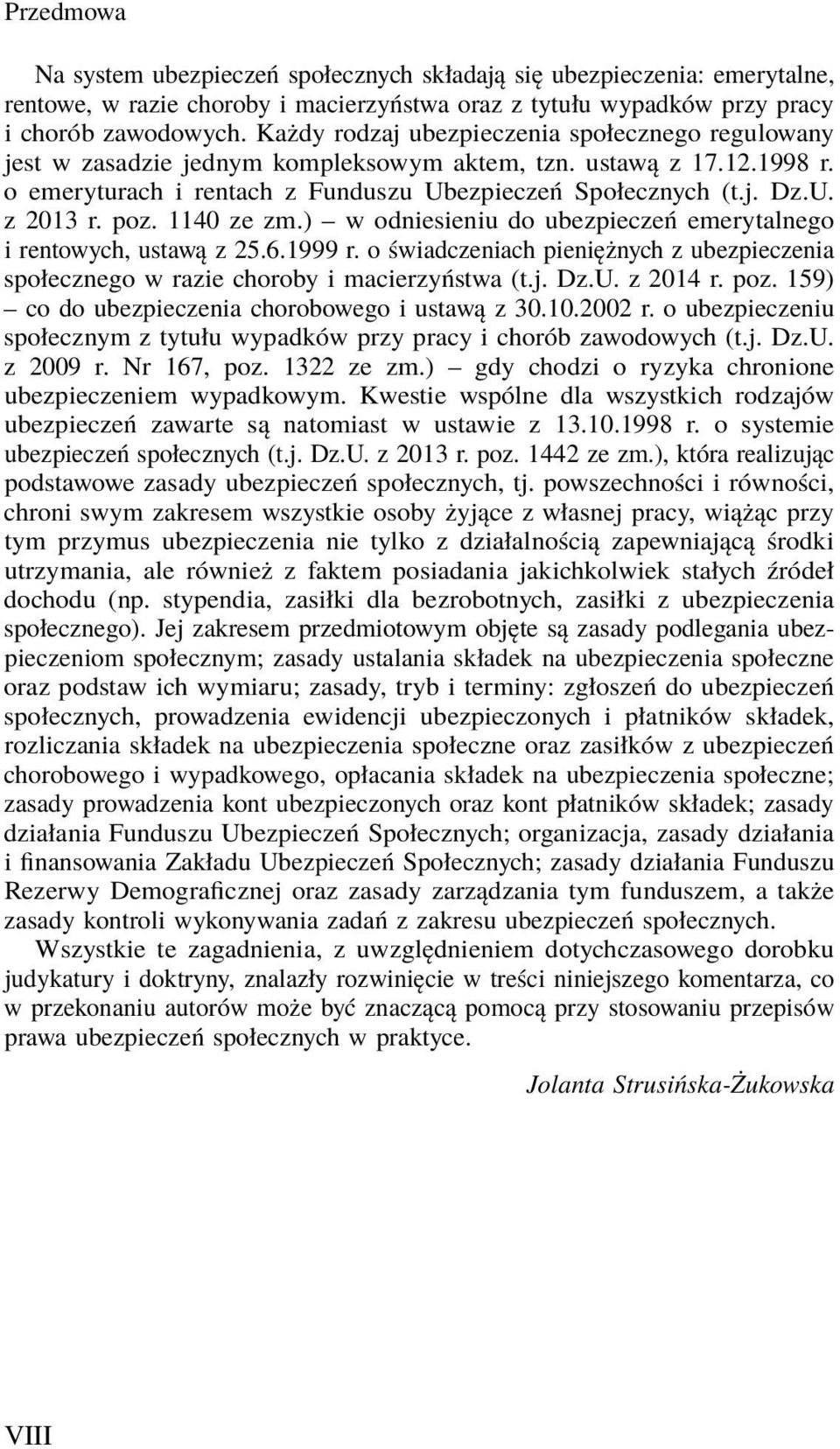 Przedmowa

Na system ubezpieczeń społecznych składają się ubezpieczenia: emerytalne, rentowe, w razie choroby i macierzyństwa oraz z tytułu wypadków przy pracy i chorób zawodowych. Każdy rodzaj ubezpieczenia społecznego regulowany jest w zasadzie jednym kompleksowym aktem, tzn. ustawą z 17.12.1998 r. o emeryturach i rentach z Funduszu Ubezpieczeń Społecznych (t.j. Dz.U. z 2013 r. poz. 1140 ze zm.) – w odniesieniu do ubezpieczeń emerytalnego i rentowych, ustawą z 25.6.1999 r. o świadczeniach pieniężnych z ubezpieczenia społecznego w razie choroby i macierzyństwa (t.j. Dz.U. z 2014 r. poz. 159) – co do ubezpieczenia chorobowego i ustawą z 30.10.2002 r. o ubezpieczeniu społecznym z tytułu wypadków przy pracy i chorób zawodowych (t.j. Dz.U. z 2009 r. Nr 167, poz. 1322 ze zm.) – gdy chodzi o ryzyka chronione ubezpieczeniem wypadkowym. Kwestie wspólne dla wszystkich rodzajów ubezpieczeń zawarte są natomiast w ustawie z 13.10.1998 r. o systemie ubezpieczeń społecznych (t.j. Dz.U. z 2013 r. poz. 1442 ze zm.), która realizując podstawowe zasady ubezpieczeń społecznych, tj. powszechności i równości, chroni swym zakresem wszystkie osoby żyjące z własnej pracy, wiążąc przy tym przymus ubezpieczenia nie tylko z działalnością zapewniającą środki utrzymania, ale również z faktem posiadania jakichkolwiek stałych źródeł dochodu (np. stypendia, zasiłki dla bezrobotnych, zasiłki z ubezpieczenia społecznego). Jej zakresem przedmiotowym objęte są zasady podlegania ubezpieczeniom społecznym; zasady ustalania składek na ubezpieczenia społeczne oraz podstaw ich wymiaru; zasady, tryb i terminy: zgłoszeń do ubezpieczeń społecznych, prowadzenia ewidencji ubezpieczonych i płatników składek, rozliczania składek na ubezpieczenia społeczne oraz zasiłków z ubezpieczeń chorobowego i wypadkowego, opłacania składek na ubezpieczenia społeczne; zasady prowadzenia kont ubezpieczonych oraz kont płatników składek; zasady działania Funduszu Ubezpieczeń Społecznych; organizacja, zasady działania i finansowania Zakładu Ubezpieczeń Społecznych; zasady działania Funduszu Rezerwy Demograficznej oraz zasady zarządzania tym funduszem, a także zasady kontroli wykonywania zadań z zakresu ubezpieczeń społecznych.

Wszystkie te zagadnienia, z uwzględnieniem dotychczasowego dorobku judykatury i doktryny, znalazły rozwinięcie w treści niniejszego komentarza, co w przekonaniu autorów może być znaczącą pomocą przy stosowaniu przepisów prawa ubezpieczeń społecznych w praktyce.

Jolanta Strusińska-Żukowska

VIII